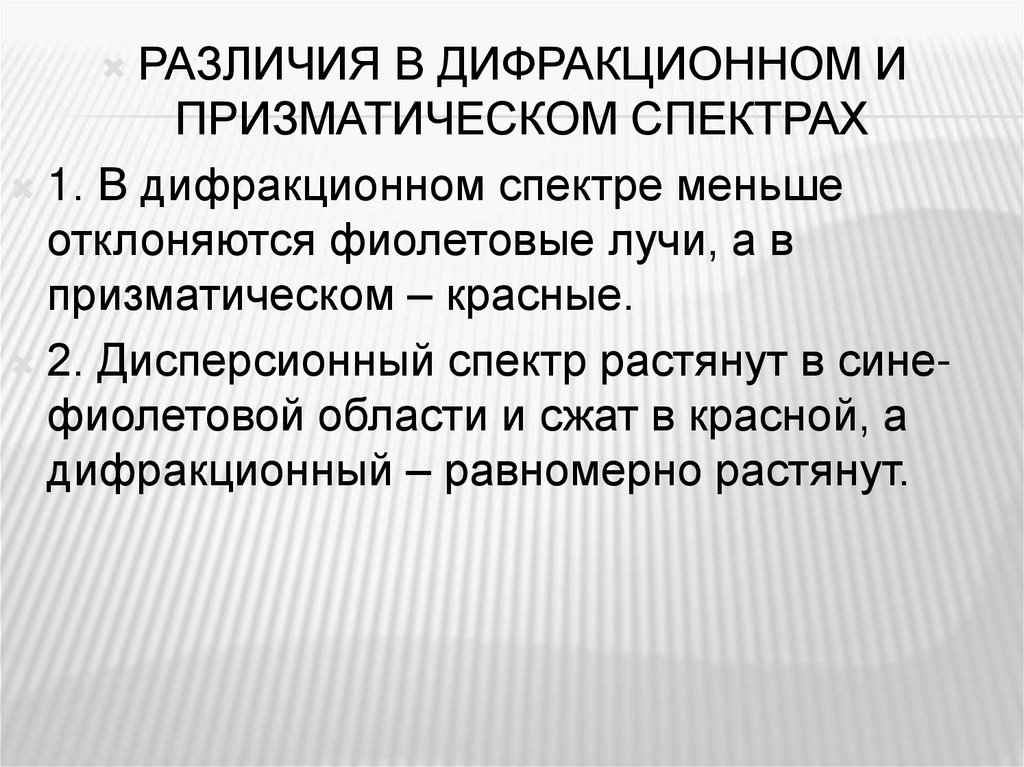 РАЗЛИЧИЯ В ДИФРАКЦИОННОМ И ПРИЗМАТИЧЕСКОМ СПЕКТРАХ

1. В дифракционном спектре меньше отклоняются фиолетовые лучи, а в призматическом – красные.

2. Дисперсионный спектр растянут в сине-фиолетовой области и сжат в красной, а дифракционный – равномерно растянут.